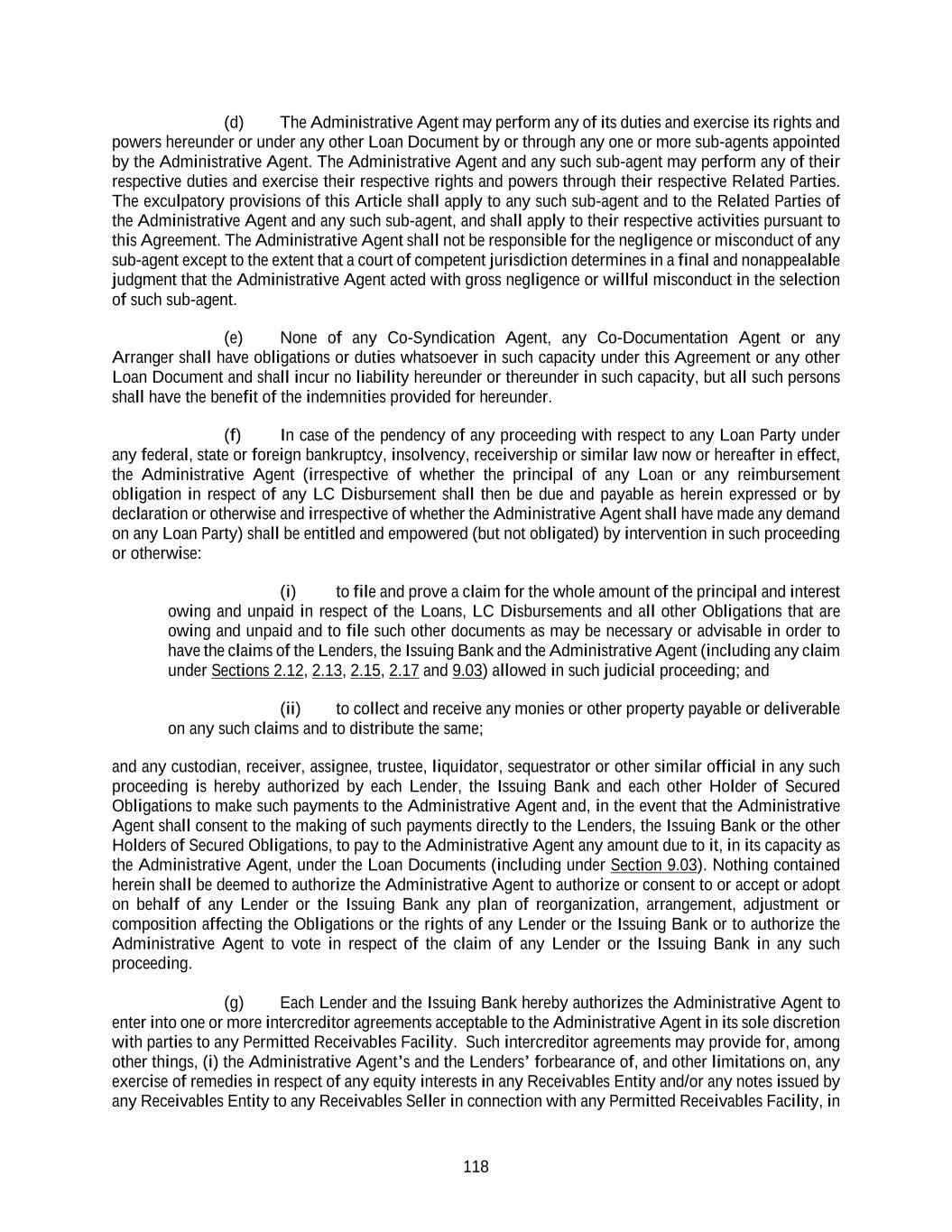 (d) The Administrative Agent may perform any of its duties and exercise its rights and powers hereunder or under any other Loan Document by or through any one or more sub-agents appointed by the Administrative Agent. The Administrative Agent and any such sub-agent may perform any of their respective duties and exercise their respective rights and powers through their respective Related Parties. The exculpatory provisions of this Article shall apply to any such sub-agent and to the Related Parties of the Administrative Agent and any such sub-agent, and shall apply to their respective activities pursuant to this Agreement. The Administrative Agent shall not be responsible for the negligence or misconduct of any sub-agent except to the extent that a court of competent jurisdiction determines in a final and nonappealable judgment that the Administrative Agent acted with gross negligence or willful misconduct in the selection of such sub-agent.

(e) None of any Co-Syndication Agent, any Co-Documentation Agent or any Arranger shall have obligations or duties whatsoever in such capacity under this Agreement or any other Loan Document and shall incur no liability hereunder or thereunder in such capacity, but all such persons shall have the benefit of the indemnities provided for hereunder.

(f) In case of the pendency of any proceeding with respect to any Loan Party under any federal, state or foreign bankruptcy, insolvency, receivership or similar law now or hereafter in effect, the Administrative Agent (irrespective of whether the principal of any Loan or any reimbursement obligation in respect of any LC Disbursement shall then be due and payable as herein expressed or by declaration or otherwise and irrespective of whether the Administrative Agent shall have made any demand on any Loan Party) shall be entitled and empowered (but not obligated) by intervention in such proceeding or otherwise:

(i) to file and prove a claim for the whole amount of the principal and interest owing and unpaid in respect of the Loans, LC Disbursements and all other Obligations that are owing and unpaid and to file such other documents as may be necessary or advisable in order to have the claims of the Lenders, the Issuing Bank and the Administrative Agent (including any claim under Sections 2.12, 2.13, 2.15, 2.17 and 9.03) allowed in such judicial proceeding; and

(ii) to collect and receive any monies or other property payable or deliverable on any such claims and to distribute the same;

and any custodian, receiver, assignee, trustee, liquidator, sequestrator or other similar official in any such proceeding is hereby authorized by each Lender, the Issuing Bank and each other Holder of Secured Obligations to make such payments to the Administrative Agent and, in the event that the Administrative Agent shall consent to the making of such payments directly to the Lenders, the Issuing Bank or the other Holders of Secured Obligations, to pay to the Administrative Agent any amount due to it, in its capacity as the Administrative Agent, under the Loan Documents (including under Section 9.03). Nothing contained herein shall be deemed to authorize the Administrative Agent to authorize or consent to or accept or adopt on behalf of any Lender or the Issuing Bank any plan of reorganization, arrangement, adjustment or composition affecting the Obligations or the rights of any Lender or the Issuing Bank or to authorize the Administrative Agent to vote in respect of the claim of any Lender or the Issuing Bank in any such proceeding.

(g) Each Lender and the Issuing Bank hereby authorizes the Administrative Agent to enter into one or more intercreditor agreements acceptable to the Administrative Agent in its sole discretion with parties to any Permitted Receivables Facility. Such intercreditor agreements may provide for, among other things, (i) the Administrative Agent's and the Lenders' forbearance of, and other limitations on, any exercise of remedies in respect of any equity interests in any Receivables Entity and/or any notes issued by any Receivables Entity to any Receivables Seller in connection with any Permitted Receivables Facility, in

118